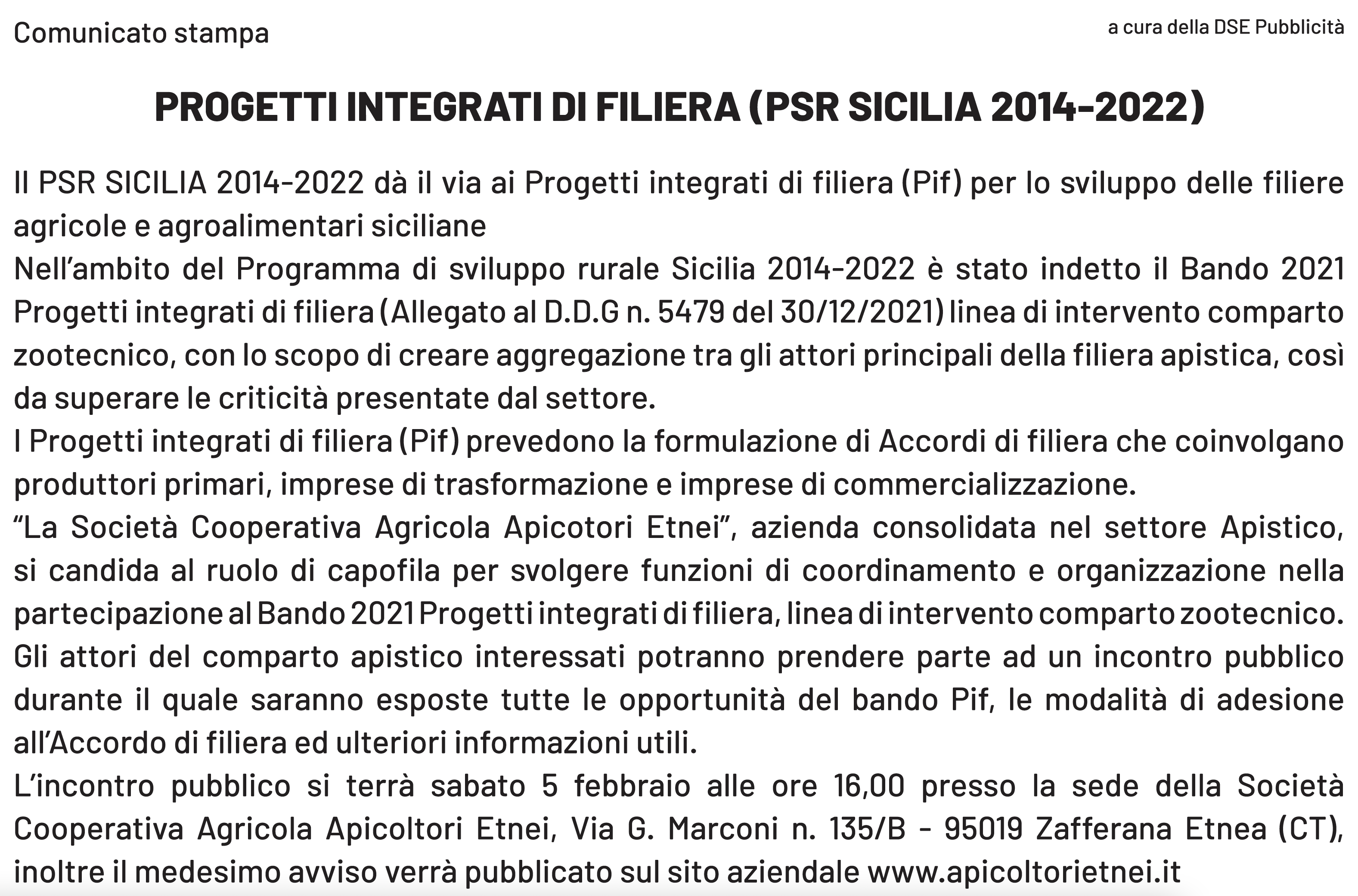 Comunicato stampa

a cura della DSE Pubblicità

PROGETTI INTEGRATI DI FILIERA (PSR SICILIA 2014-2022)

Il PSR SICILIA 2014-2022 dà il via ai Progetti integrati di filiera (Pif) per lo sviluppo delle filiere agricole e agroalimentari siciliane
Nell'ambito del Programma di sviluppo rurale Sicilia 2014-2022 è stato indetto il Bando 2021 Progetti integrati di filiera (Allegato al D.D.G n. 5479 del 30/12/2021) linea di intervento comparto zootecnico, con lo scopo di creare aggregazione tra gli attori principali della filiera apistica, così da superare le criticità presentate dal settore.
I Progetti integrati di filiera (Pif) prevedono la formulazione di Accordi di filiera che coinvolgano produttori primari, imprese di trasformazione e imprese di commercializzazione.
"La Società Cooperativa Agricola Apicotori Etnei", azienda consolidata nel settore Apistico, si candida al ruolo di capofila per svolgere funzioni di coordinamento e organizzazione nella partecipazione al Bando 2021 Progetti integrati di filiera, linea di intervento comparto zootecnico.
Gli attori del comparto apistico interessati potranno prendere parte ad un incontro pubblico durante il quale saranno esposte tutte le opportunità del bando Pif, le modalità di adesione all'Accordo di filiera ed ulteriori informazioni utili.
L'incontro pubblico si terrà sabato 5 febbraio alle ore 16,00 presso la sede della Società Cooperativa Agricola Apicoltori Etnei, Via G. Marconi n. 135/B - 95019 Zafferana Etnea (CT), inoltre il medesimo avviso verrà pubblicato sul sito aziendale www.apicoltorietnei.it